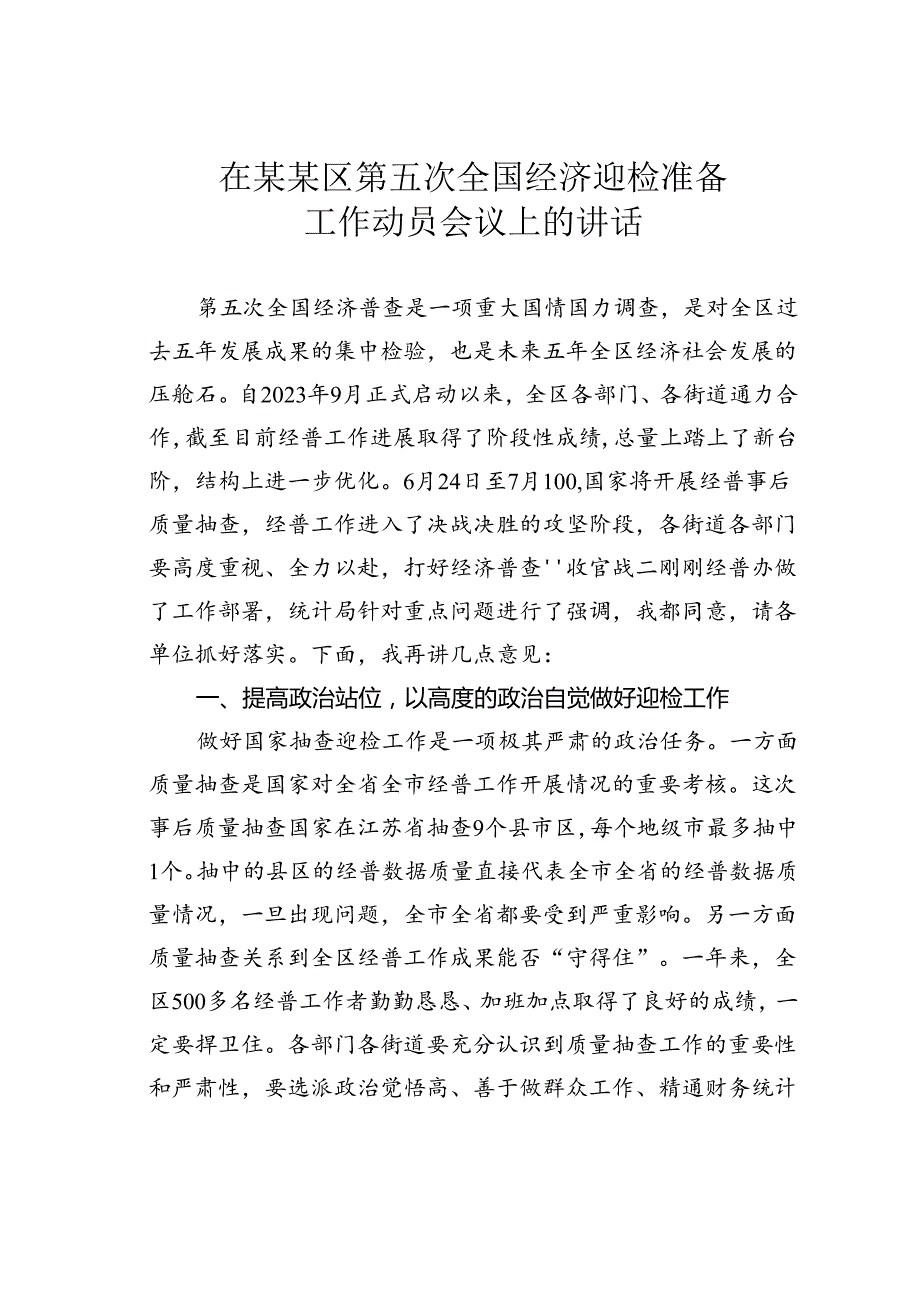 在某某区第五次全国经济迎检准备工作动员会议上的讲话

第五次全国经济普查是一项重大国情国力调查，是对全区过去五年发展成果的集中检验，也是未来五年全区经济社会发展的压舱石。自2023年9月正式启动以来，全区各部门、各街道通力合作，截至目前经普工作进展取得了阶段性成绩，总量上踏上了新台阶，结构上进一步优化。6月24日至7月100,国家将开展经普事后质量抽查，经普工作进入了决战决胜的攻坚阶段，各街道各部门要高度重视、全力以赴，打好经济普查''收官战二刚刚经普办做了工作部署，统计局针对重点问题进行了强调，我都同意，请各单位抓好落实。下面，我再讲几点意见：

一、提高政治站位，以高度的政治自觉做好迎检工作

做好国家抽查迎检工作是一项极其严肃的政治任务。一方面质量抽查是国家对全省全市经普工作开展情况的重要考核。这次事后质量抽查国家在江苏省抽查9个县市区，每个地级市最多抽中1个。抽中的县区的经普数据质量直接代表全市全省的经普数据质量情况，一旦出现问题，全市全省都要受到严重影响。另一方面质量抽查关系到全区经普工作成果能否“守得住”。一年来，全区500多名经普工作者勤勤恳恳、加班加点取得了良好的成绩，一定要捍卫住。各部门各街道要充分认识到质量抽查工作的重要性和严肃性，要选派政治觉悟高、善于做群众工作、精通财务统计